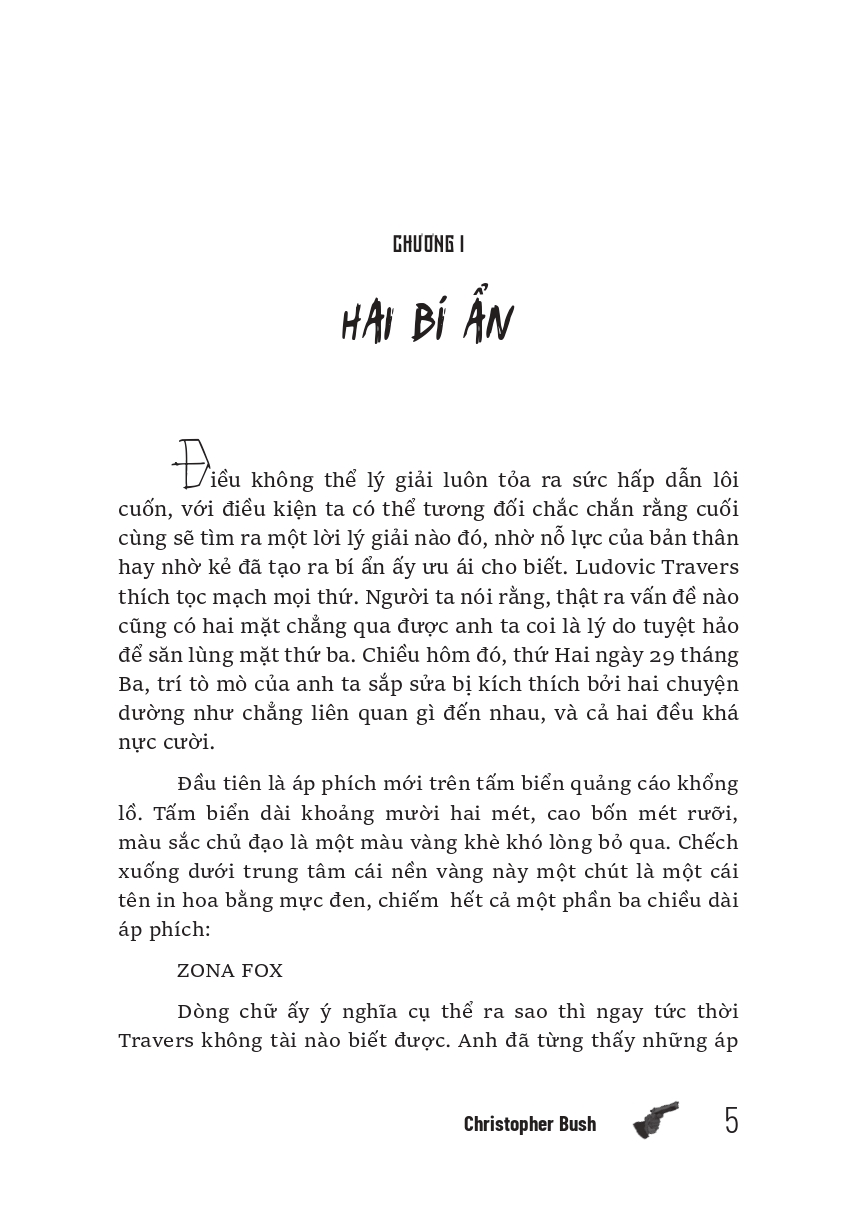 CHƯƠNG I

HAI BÍ ẨN

Điều không thể lý giải luôn tỏa ra sức hấp dẫn lôi cuốn, với điều kiện ta có thể tương đối chắc chắn rằng cuối cùng sẽ tìm ra một lời lý giải nào đó, nhờ nỗ lực của bản thân hay nhờ kẻ đã tạo ra bí ẩn ấy ưu ái cho biết. Ludovic Travers thích tọc mạch mọi thứ. Người ta nói rằng, thật ra vấn đề nào cũng có hai mặt chẳng qua được anh ta coi là lý do tuyệt hảo để săn lùng mặt thứ ba. Chiều hôm đó, thứ Hai ngày 29 tháng Ba, trí tò mò của anh ta sắp sửa bị kích thích bởi hai chuyện dường như chẳng liên quan gì đến nhau, và cả hai đều khá nực cười.

Đầu tiên là áp phích mới trên tấm biển quảng cáo khổng lồ. Tấm biển dài khoảng mười hai mét, cao bốn mét rưỡi, màu sắc chủ đạo là một màu vàng khè khó lòng bỏ qua. Chếch xuống dưới trung tâm cái nền vàng này một chút là một cái tên in hoa bằng mực đen, chiếm hết cả một phần ba chiều dài áp phích:

ZONA FOX

Dòng chữ ấy ý nghĩa cụ thể ra sao thì ngay tức thời Travers không tài nào biết được. Anh đã từng thấy những áp

Christopher Bush 5